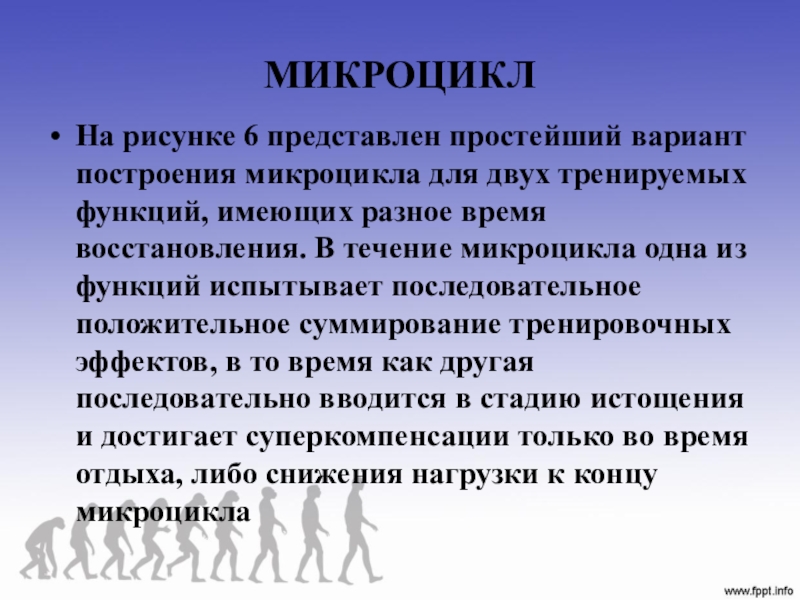 МИКРОЦИКЛ

• На рисунке 6 представлен простейший вариант построения микроцикла для двух тренируемых функций, имеющих разное время восстановления. В течение микроцикла одна из функций испытывает последовательное положительное суммирование тренировочных эффектов, в то время как другая последовательно вводится в стадию истощения и достигает суперкомпенсации только во время отдыха, либо снижения нагрузки к концу микроцикла

www.fppt.info